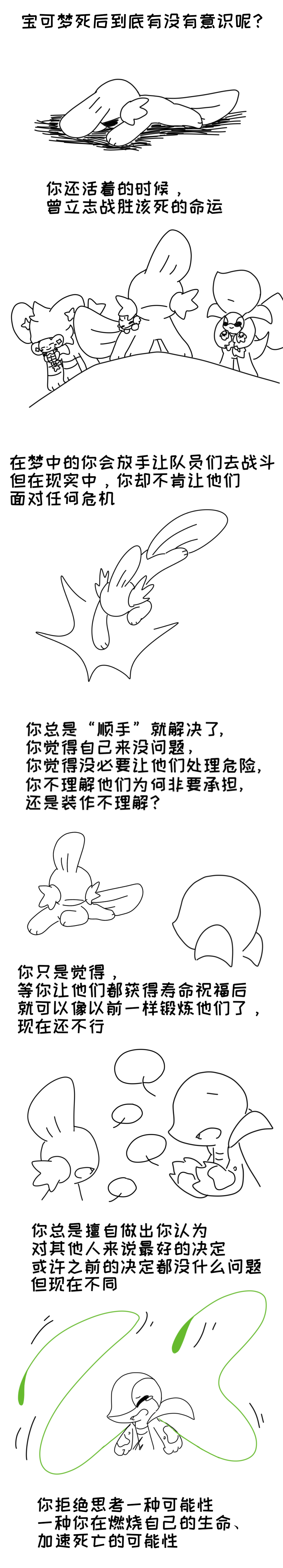 宝可梦死后到底有没有意识呢?

你还活着的时候，
曾立志战胜该死的命运

在梦中的你会放手让队员们去战斗
但在现实中，你却不肯让他们
面对任何危机

你总是“顺手”就解决了,
你觉得自己来没问题,
你觉得没必要让他们处理危险,
你不理解他们为何非要承担,
还是装作不理解?

你只是觉得，
等你让他们都获得寿命祝福后
就可以像以前一样锻炼他们了，
现在还不行

你总是擅自做出你认为
对其他人来说最好的决定
或许之前的决定都没什么问题
但现在不同

你拒绝思考一种可能性
一种你在燃烧自己的生命、
加速死亡的可能性